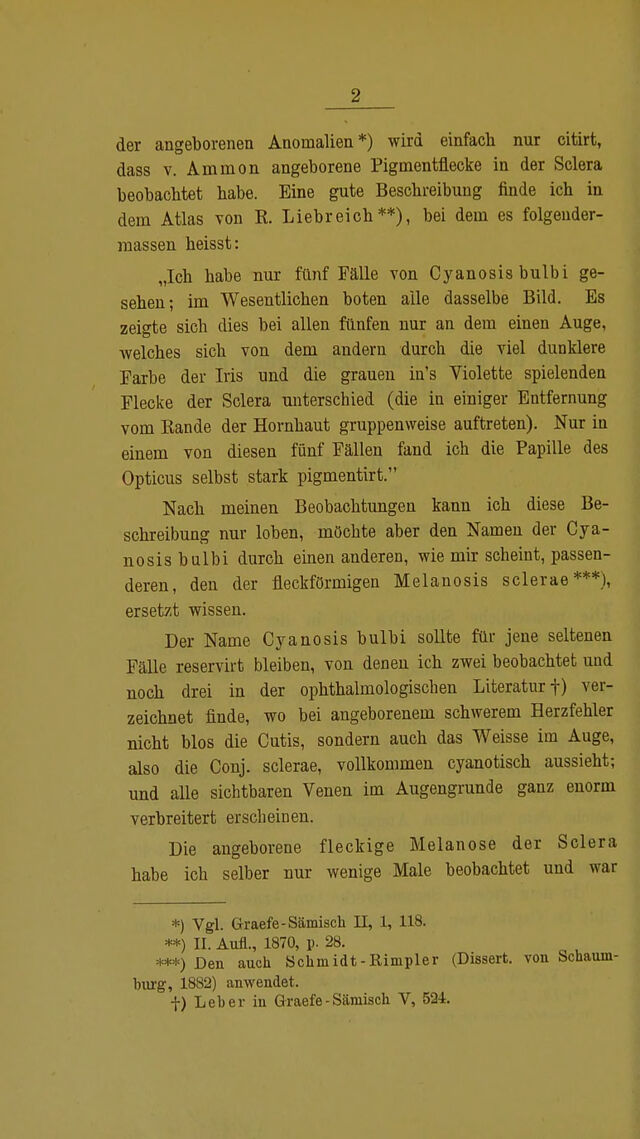 2

der angeborenen Anomalien*) wird einfach nur citirt, dass v. Ammon angeborene Pigmentflecke in der Sclera beobachtet habe. Eine gute Beschreibung finde ich in dem Atlas von R. Liebreich**), bei dem es folgendermassen heisst:

„Ich habe nur fünf Fälle von Cyanosis bulbi gesehen; im Wesentlichen boten alle dasselbe Bild. Es zeigte sich dies bei allen fünfen nur an dem einen Auge, welches sich von dem andern durch die viel dunklere Farbe der Iris und die grauen in's Violette spielenden Flecke der Sclera unterschied (die in einiger Entfernung vom Rande der Hornhaut gruppenweise auftreten). Nur in einem von diesen fünf Fällen fand ich die Papille des Opticus selbst stark pigmentirt."

Nach meinen Beobachtungen kann ich diese Beschreibung nur loben, möchte aber den Namen der Cyanosis bulbi durch einen anderen, wie mir scheint, passenderen, den der fleckförmigen Melanosis sclerae***), ersetzt wissen.

Der Name Cyanosis bulbi sollte für jene seltenen Fälle reservirt bleiben, von denen ich zwei beobachtet und noch drei in der ophthalmologischen Literatur†) verzeichnet finde, wo bei angeborenem schwerem Herzfehler nicht blos die Cutis, sondern auch das Weisse im Auge, also die Conj. sclerae, vollkommen cyanotisch aussieht; und alle sichtbaren Venen im Augengrunde ganz enorm verbreitert erscheinen.

Die angeborene fleckige Melanose der Sclera habe ich selber nur wenige Male beobachtet und war

*) Vgl. Graefe-Sämisch II, 1, 118.
**) II. Aufl., 1870, p. 28.
***) Den auch Schmidt-Rimpler (Dissert. von Schaumburg, 1882) anwendet.
†) Leber in Graefe-Sämisch V, 524.